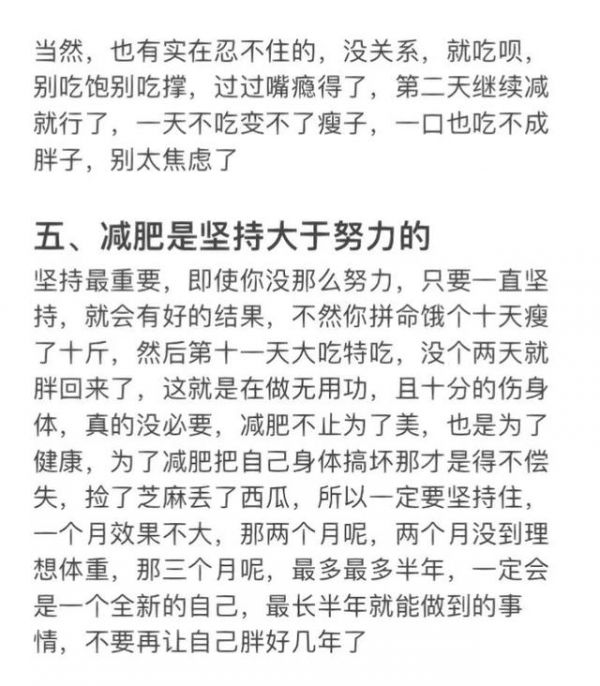 当然，也有实在忍不住的，没关系，就吃呗，别吃饱别吃撑，过过嘴瘾得了，第二天继续减就行了，一天不吃变不了瘦子，一口也吃不成胖子，别太焦虑了

五、减肥是坚持大于努力的

坚持最重要，即使你没那么努力，只要一直坚持，就会有好的结果，不然你拼命饿个十天瘦了十斤，然后第十一天大吃特吃，没个两天就胖回来了，这就是在做无用功，且十分的伤身体，真的没必要，减肥不止为了美，也是为了健康，为了减肥把自己身体搞坏那才是得不偿失，捡了芝麻丢了西瓜，所以一定要坚持住，一个月效果不大，那两个月呢，两个月没到理想体重，那三个月呢，最多最多半年，一定会是一个全新的自己，最长半年就能做到的事情，不要再让自己胖好几年了